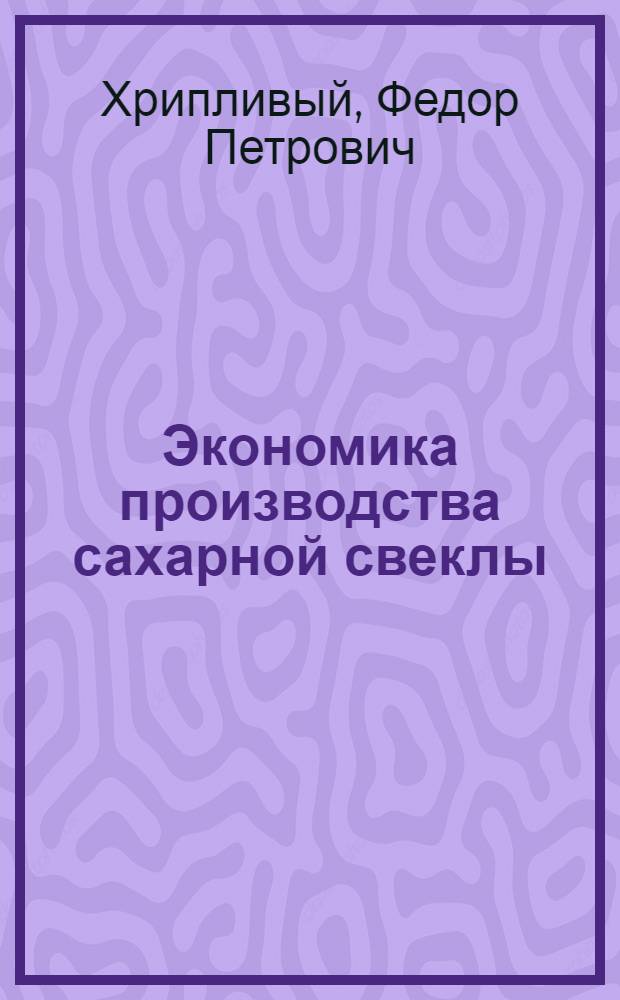 Хрипливый, Федор Петрович

Экономика производства сахарной свеклы